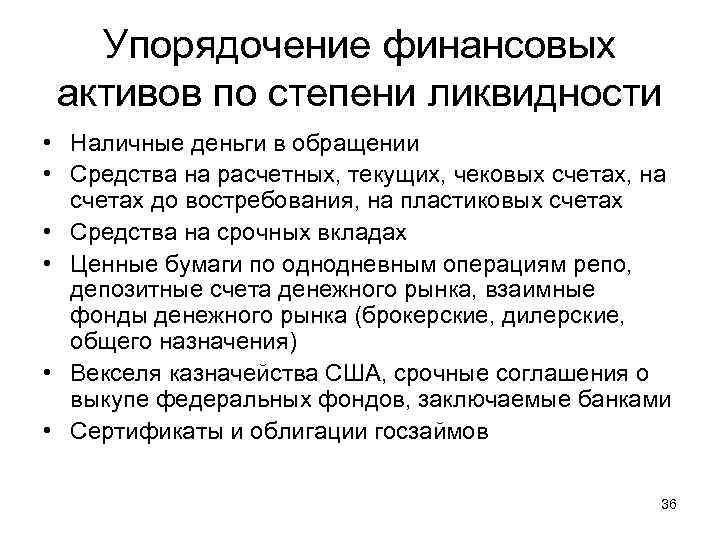 Упорядочение финансовых активов по степени ликвидности

• Наличные деньги в обращении
• Средства на расчетных, текущих, чековых счетах, на счетах до востребования, на пластиковых счетах
• Средства на срочных вкладах
• Ценные бумаги по однодневным операциям репо, депозитные счета денежного рынка, взаимные фонды денежного рынка (брокерские, дилерские, общего назначения)
• Векселя казначейства США, срочные соглашения о выкупе федеральных фондов, заключаемые банками
• Сертификаты и облигации госзаймов

36